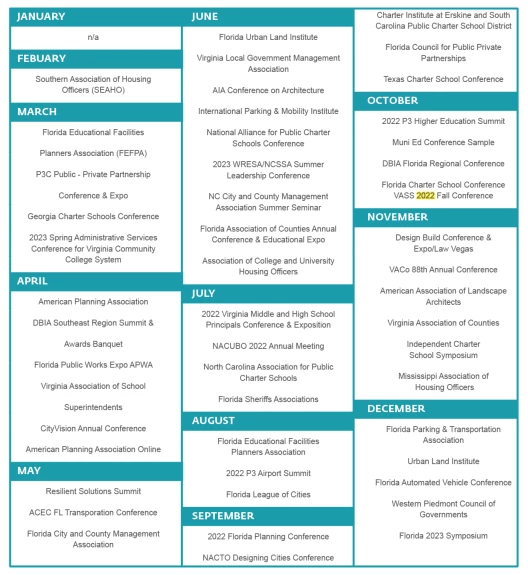 JANUARY

n/a

FEBUARY

Southern Association of Housing Officers (SEAHO)

MARCH

Florida Educational Facilities

Planners Association (FEFPA)

P3C Public - Private Partnership

Conference & Expo

Georgia Charter Schools Conference

2023 Spring Administrative Services Conference for Virginia Community College System

APRIL

American Planning Association

DBIA Southeast Region Summit &

Awards Banquet

Florida Public Works Expo APWA

Virginia Association of School

Superintendents

CityVision Annual Conference

American Planning Association Online

MAY

Resilient Solutions Summit

ACEC FL Transporation Conference

Florida City and County Management Association

JUNE

Florida Urban Land Institute

Virginia Local Government Management Association

AIA Conference on Architecture

International Parking & Mobility Institute

National Alliance for Public Charter Schools Conference

2023 WRESA/NCSSA Summer Leadership Conference

NC City and County Management Association Summer Seminar

Florida Association of Counties Annual Conference & Educational Expo

Association of College and University Housing Officers

JULY

2022 Virginia Middle and High School Principals Conference & Exposition

NACUBO 2022 Annual Meeting

North Carolina Association for Public Charter Schools

Florida Sheriffs Associations

AUGUST

Florida Educational Facilities Planners Association

2022 P3 Airport Summit

Florida League of Cities

SEPTEMBER

2022 Florida Planning Conference

NACTO Designing Cities Conference

Charter Institute at Erskine and South Carolina Public Charter School District

Florida Council for Public Private Partnerships

Texas Charter School Conference

OCTOBER

2022 P3 Higher Education Summit

Muni Ed Conference Sample

DBIA Florida Regional Conference

Florida Charter School Conference
VASS 2022 Fall Conference

NOVEMBER

Design Build Conference & Expo/Law Vegas

VACo 88th Annual Conference

American Association of Landscape Architects

Virginia Association of Counties

Independent Charter School Symposium

Mississippi Association of Housing Officers

DECEMBER

Florida Parking & Transportation Association

Urban Land Institute

Florida Automated Vehicle Conference

Western Piedmont Council of Governments

Florida 2023 Symposium